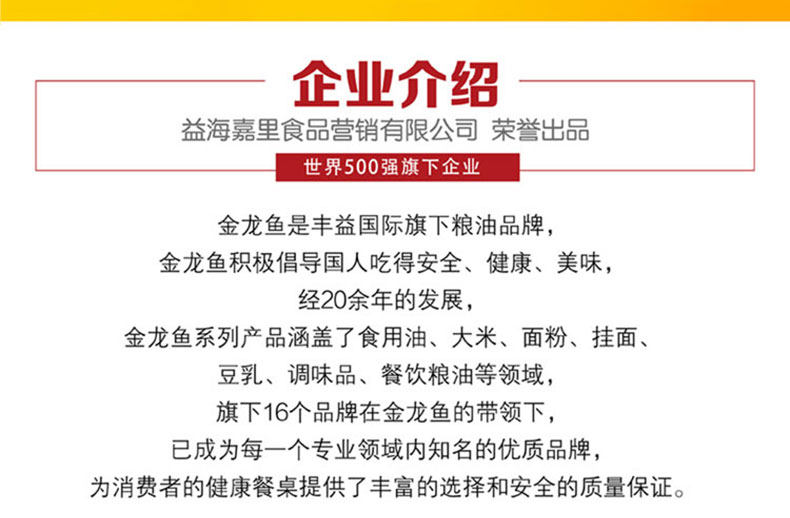 企业介绍

益海嘉里食品营销有限公司 荣誉出品

世界500强旗下企业

金龙鱼是丰益国际旗下粮油品牌，
金龙鱼积极倡导国人吃得安全、健康、美味，
经20余年的发展，
金龙鱼系列产品涵盖了食用油、大米、面粉、挂面、
豆乳、调味品、餐饮粮油等领域，
旗下16个品牌在金龙鱼的带领下，
已成为每一个专业领域内知名的优质品牌，
为消费者的健康餐桌提供了丰富的选择和安全的质量保证。